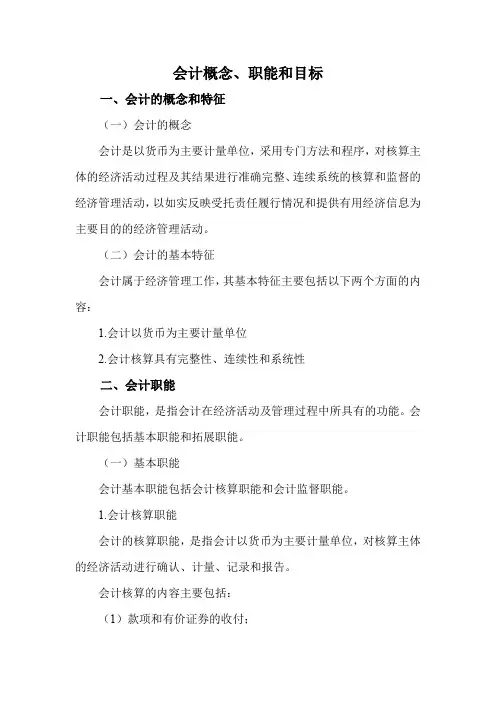 会计概念、职能和目标

一、会计的概念和特征

（一）会计的概念

会计是以货币为主要计量单位，采用专门方法和程序，对核算主体的经济活动过程及其结果进行准确完整、连续系统的核算和监督的经济管理活动，以如实反映受托责任履行情况和提供有用经济信息为主要目的的经济管理活动。

（二）会计的基本特征

会计属于经济管理工作，其基本特征主要包括以下两个方面的内容：

1.会计以货币为主要计量单位

2.会计核算具有完整性、连续性和系统性

二、会计职能

会计职能，是指会计在经济活动及管理过程中所具有的功能。会计职能包括基本职能和拓展职能。

（一）基本职能

会计基本职能包括会计核算职能和会计监督职能。

1.会计核算职能

会计的核算职能，是指会计以货币为主要计量单位，对核算主体的经济活动进行确认、计量、记录和报告。

会计核算的内容主要包括：

（1）款项和有价证券的收付；